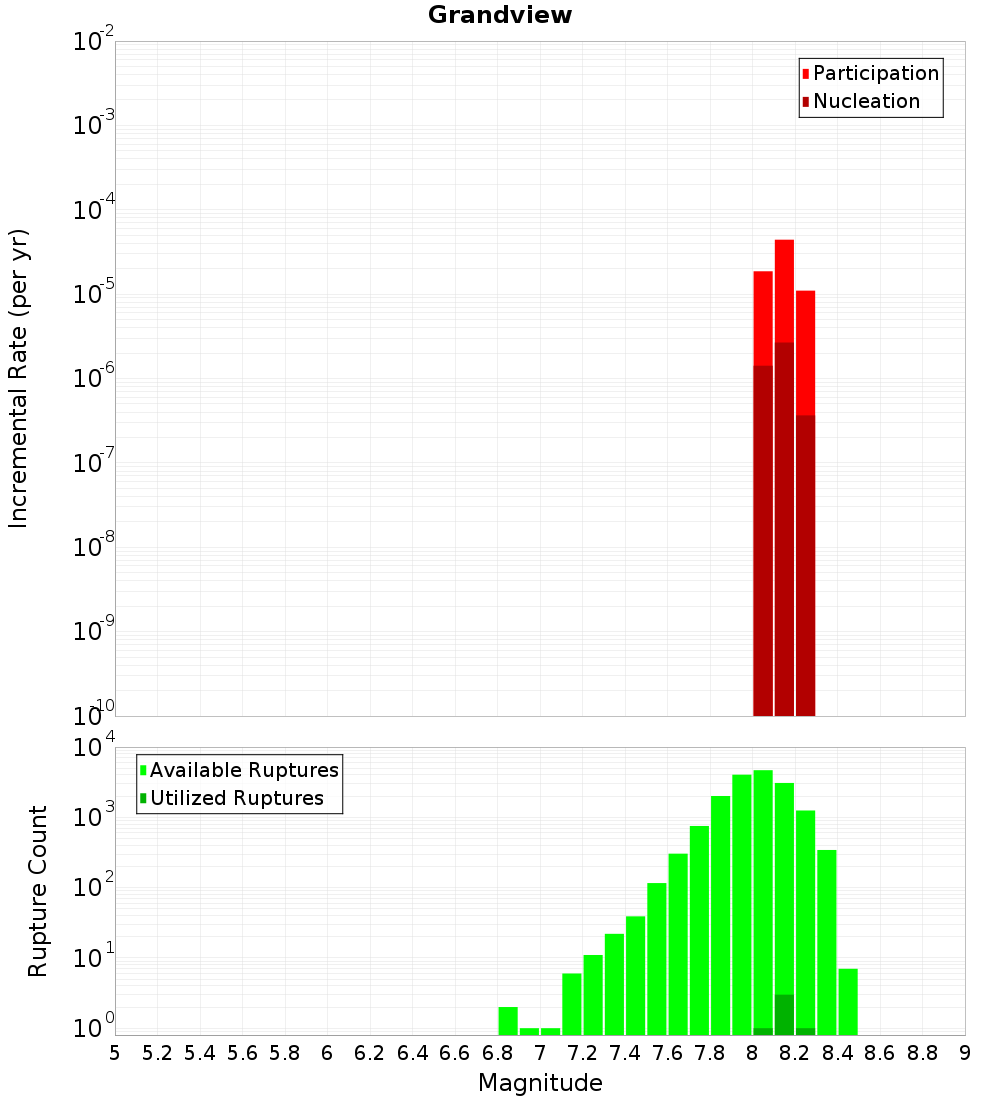 Grandview

Participation
Nucleation

Incremental Rate (per yr)

$10^{-2}$
$10^{-3}$
$10^{-4}$
$10^{-5}$
$10^{-6}$
$10^{-7}$
$10^{-8}$
$10^{-9}$
$10^{-10}$

Available Ruptures
Utilized Ruptures

Rupture Count

$10^{4}$
$10^{3}$
$10^{2}$
$10^{1}$
$10^{0}$

5 5.2 5.4 5.6 5.8 6 6.2 6.4 6.6 6.8 7 7.2 7.4 7.6 7.8 8 8.2 8.4 8.6 8.8 9

Magnitude